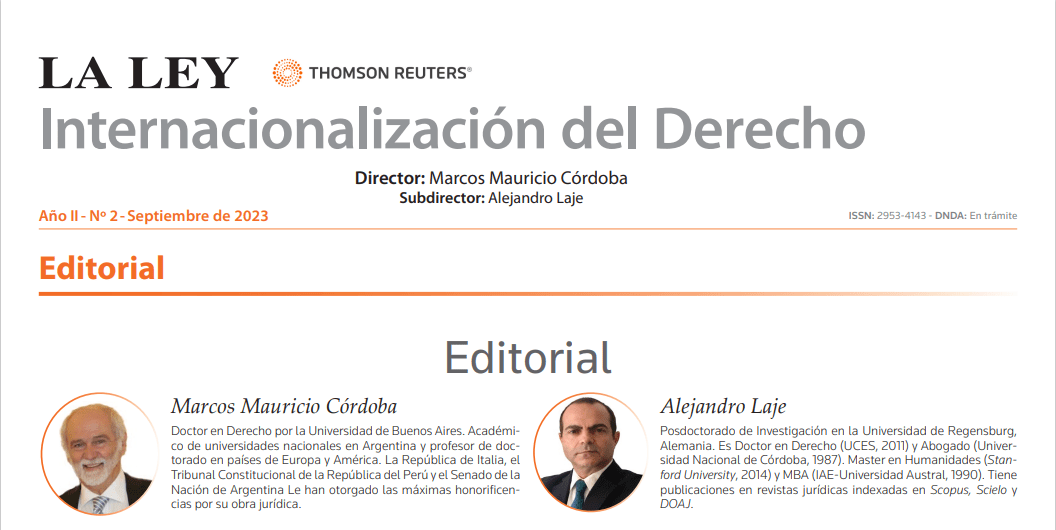 LA LEY THOMSON REUTERS®

Internacionalización del Derecho

Director: Marcos Mauricio Córdoba
Subdirector: Alejandro Laje

Año II - Nº 2 - Septiembre de 2023

ISSN: 2953-4143 - DNDA: En trámite

Editorial

Editorial

Marcos Mauricio Córdoba

Doctor en Derecho por la Universidad de Buenos Aires. Académico de universidades nacionales en Argentina y profesor de doctorado en países de Europa y América. La República de Italia, el Tribunal Constitucional de la República del Perú y el Senado de la Nación de Argentina Le han otorgado las máximas honorificencias por su obra jurídica.

Alejandro Laje

Posdoctorado de Investigación en la Universidad de Regensburg, Alemania. Es Doctor en Derecho (UCES, 2011) y Abogado (Universidad Nacional de Córdoba, 1987). Master en Humanidades (Stanford University, 2014) y MBA (IAE-Universidad Austral, 1990). Tiene publicaciones en revistas jurídicas indexadas en Scopus, Scielo y DOAJ.